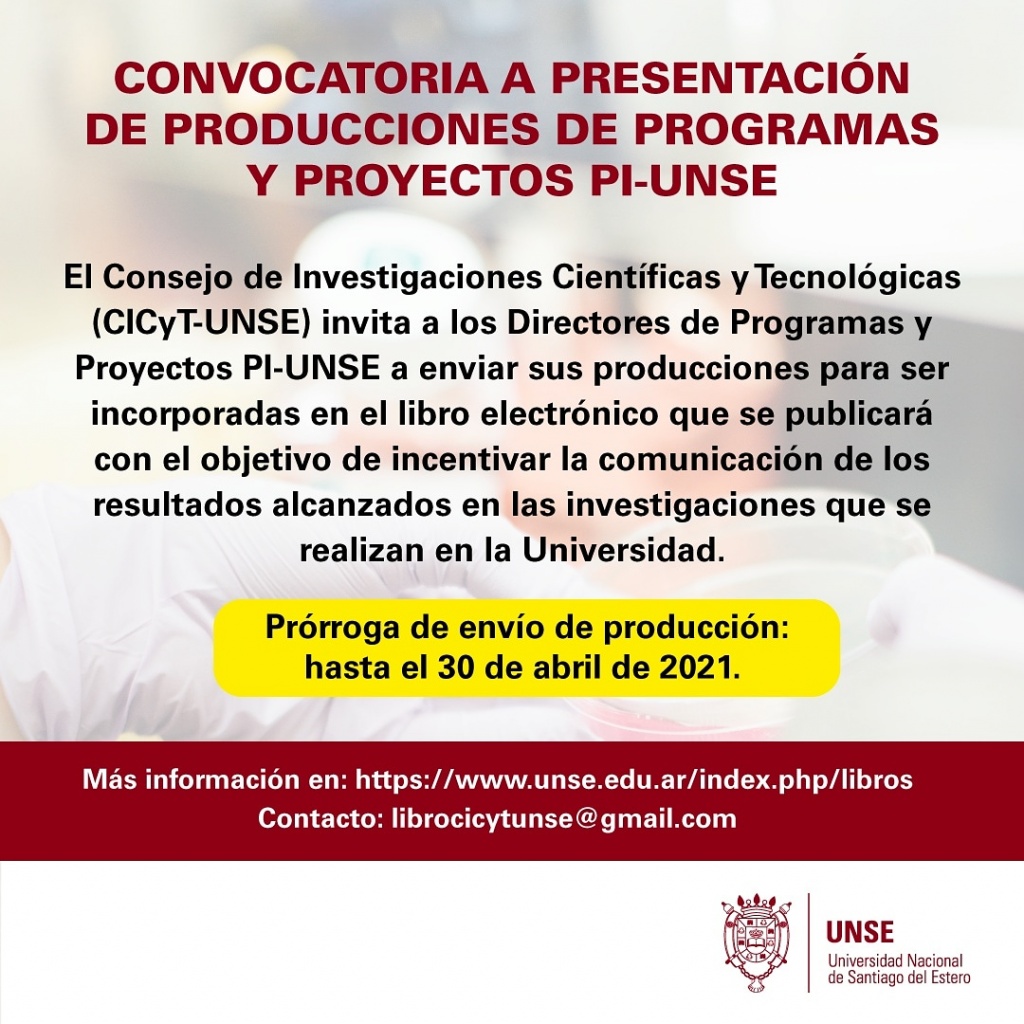 CONVOCATORIA A PRESENTACIÓN DE PRODUCCIONES DE PROGRAMAS Y PROYECTOS PI-UNSE

El Consejo de Investigaciones Científicas y Tecnológicas (CICyT-UNSE) invita a los Directores de Programas y Proyectos PI-UNSE a enviar sus producciones para ser incorporadas en el libro electrónico que se publicará con el objetivo de incentivar la comunicación de los resultados alcanzados en las investigaciones que se realizan en la Universidad.

Prórroga de envío de producción: hasta el 30 de abril de 2021.

Más información en: https://www.unse.edu.ar/index.php/libros
Contacto: librocicytunse@gmail.com

UNSE
Universidad Nacional de Santiago del Estero